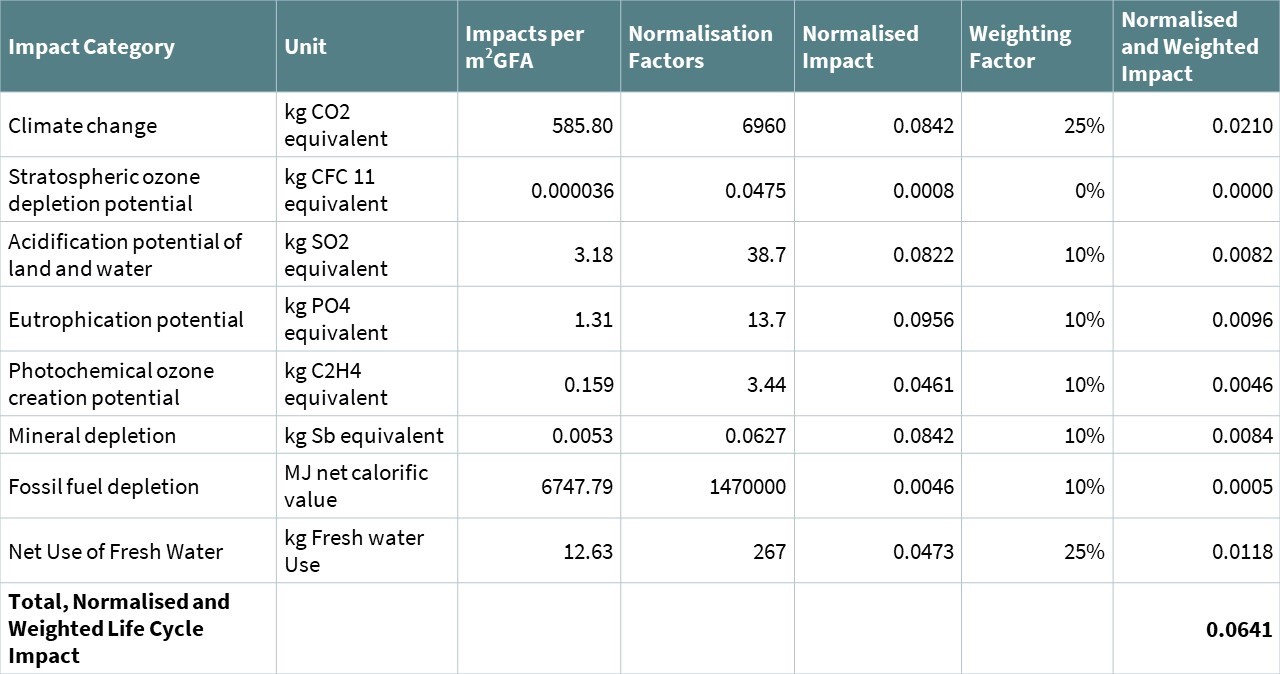 | Impact Category | Unit | Impacts per $m^2$GFA | Normalisation Factors | Normalised Impact | Weighting Factor | Normalised and Weighted Impact |
|---|---|---|---|---|---|---|
| Climate change | kg CO2 equivalent | 585.80 | 6960 | 0.0842 | 25% | 0.0210 |
| Stratospheric ozone depletion potential | kg CFC 11 equivalent | 0.000036 | 0.0475 | 0.0008 | 0% | 0.0000 |
| Acidification potential of land and water | kg SO2 equivalent | 3.18 | 38.7 | 0.0822 | 10% | 0.0082 |
| Eutrophication potential | kg PO4 equivalent | 1.31 | 13.7 | 0.0956 | 10% | 0.0096 |
| Photochemical ozone creation potential | kg C2H4 equivalent | 0.159 | 3.44 | 0.0461 | 10% | 0.0046 |
| Mineral depletion | kg Sb equivalent | 0.0053 | 0.0627 | 0.0842 | 10% | 0.0084 |
| Fossil fuel depletion | MJ net calorific value | 6747.79 | 1470000 | 0.0046 | 10% | 0.0005 |
| Net Use of Fresh Water | kg Fresh water Use | 12.63 | 267 | 0.0473 | 25% | 0.0118 |
| Total, Normalised and Weighted Life Cycle Impact | | | | | | 0.0641 |